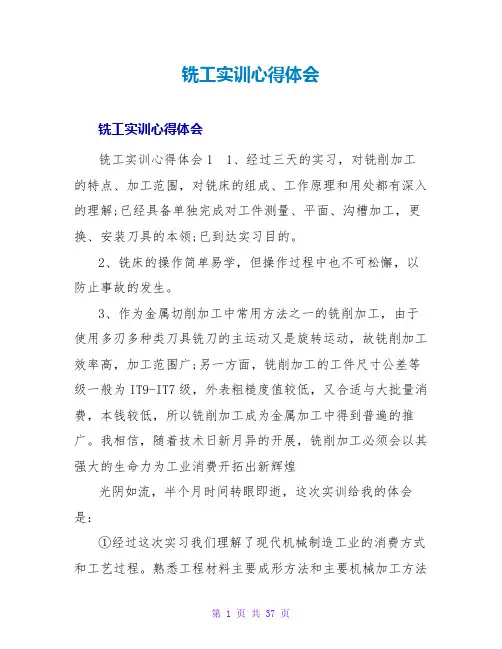 铣工实训心得体会

铣工实训心得体会

铣工实训心得体会1 1、经过三天的实习，对铣削加工的特点、加工范围，对铣床的组成、工作原理和用处都有深入的理解;已经具备单独完成对工件测量、平面、沟槽加工，更换、安装刀具的本领;已到达实习目的。

2、铣床的操作简单易学，但操作过程中也不可松懈，以防止事故的发生。

3、作为金属切削加工中常用方法之一的铣削加工，由于使用多刃多种类刀具铣刀的主运动又是旋转运动，故铣削加工效率高，加工范围广;另一方面，铣削加工的工件尺寸公差等级一般为IT9-IT7级，外表粗糙度值较低，又合适与大批量消费，本钱较低，所以铣削加工成为金属加工中得到普遍的推广。我相信，随着技术日新月异的开展，铣削加工必须会以其强大的生命力为工业消费开拓出新辉煌

光阴如流，半个月时间转眼即逝，这次实训给我的体会是：

①经过这次实习我们理解了现代机械制造工业的消费方式和工艺过程。熟悉工程材料主要成形方法和主要机械加工方法

第 1 页 共 37 页